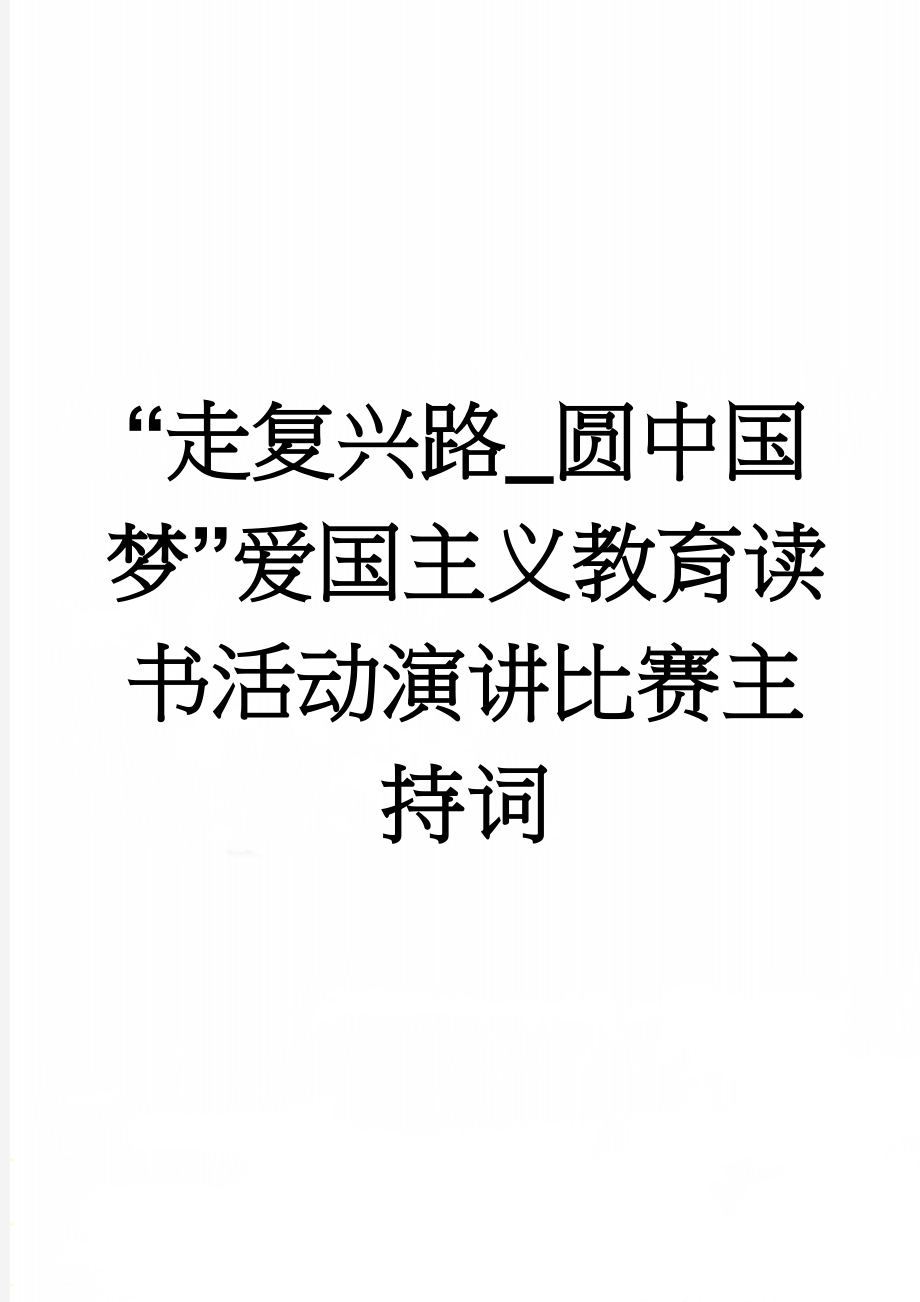 “走复兴路_圆中国梦”爱国主义教育读书活动演讲比赛主持词